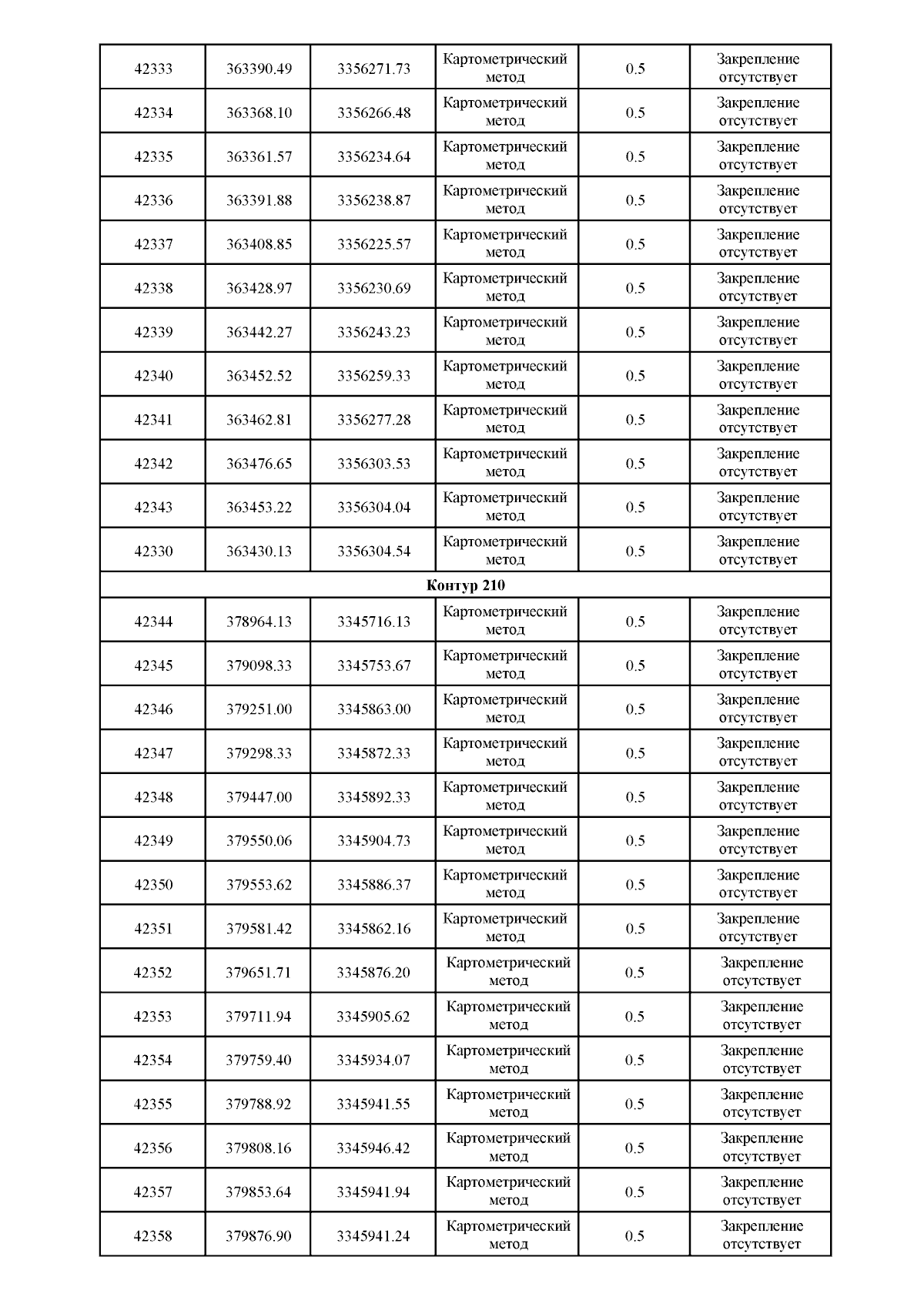 | 42333 | 363390.49 | 3356271.73 | Картометрический метод | 0.5 | Закрепление отсутствует |
|---|---|---|---|---|---|
| 42334 | 363368.10 | 3356266.48 | Картометрический метод | 0.5 | Закрепление отсутствует |
| 42335 | 363361.57 | 3356234.64 | Картометрический метод | 0.5 | Закрепление отсутствует |
| 42336 | 363391.88 | 3356238.87 | Картометрический метод | 0.5 | Закрепление отсутствует |
| 42337 | 363408.85 | 3356225.57 | Картометрический метод | 0.5 | Закрепление отсутствует |
| 42338 | 363428.97 | 3356230.69 | Картометрический метод | 0.5 | Закрепление отсутствует |
| 42339 | 363442.27 | 3356243.23 | Картометрический метод | 0.5 | Закрепление отсутствует |
| 42340 | 363452.52 | 3356259.33 | Картометрический метод | 0.5 | Закрепление отсутствует |
| 42341 | 363462.81 | 3356277.28 | Картометрический метод | 0.5 | Закрепление отсутствует |
| 42342 | 363476.65 | 3356303.53 | Картометрический метод | 0.5 | Закрепление отсутствует |
| 42343 | 363453.22 | 3356304.04 | Картометрический метод | 0.5 | Закрепление отсутствует |
| 42330 | 363430.13 | 3356304.54 | Картометрический метод | 0.5 | Закрепление отсутствует |
| Контур 210 | | | | | |
| 42344 | 378964.13 | 3345716.13 | Картометрический метод | 0.5 | Закрепление отсутствует |
| 42345 | 379098.33 | 3345753.67 | Картометрический метод | 0.5 | Закрепление отсутствует |
| 42346 | 379251.00 | 3345863.00 | Картометрический метод | 0.5 | Закрепление отсутствует |
| 42347 | 379298.33 | 3345872.33 | Картометрический метод | 0.5 | Закрепление отсутствует |
| 42348 | 379447.00 | 3345892.33 | Картометрический метод | 0.5 | Закрепление отсутствует |
| 42349 | 379550.06 | 3345904.73 | Картометрический метод | 0.5 | Закрепление отсутствует |
| 42350 | 379553.62 | 3345886.37 | Картометрический метод | 0.5 | Закрепление отсутствует |
| 42351 | 379581.42 | 3345862.16 | Картометрический метод | 0.5 | Закрепление отсутствует |
| 42352 | 379651.71 | 3345876.20 | Картометрический метод | 0.5 | Закрепление отсутствует |
| 42353 | 379711.94 | 3345905.62 | Картометрический метод | 0.5 | Закрепление отсутствует |
| 42354 | 379759.40 | 3345934.07 | Картометрический метод | 0.5 | Закрепление отсутствует |
| 42355 | 379788.92 | 3345941.55 | Картометрический метод | 0.5 | Закрепление отсутствует |
| 42356 | 379808.16 | 3345946.42 | Картометрический метод | 0.5 | Закрепление отсутствует |
| 42357 | 379853.64 | 3345941.94 | Картометрический метод | 0.5 | Закрепление отсутствует |
| 42358 | 379876.90 | 3345941.24 | Картометрический метод | 0.5 | Закрепление отсутствует |